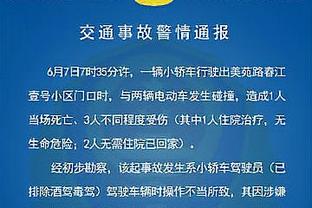 交通事故警情通报

6月7日7时35分许，一辆小轿车行驶出美苑路春江壹号小区门口时，与两辆电动车发生碰撞，造成1人当场死亡、3人不同程度受伤（其中1人住院治疗，无生命危险；2人无需住院已回家）。

经初步勘察，该起事故发生系小轿车驾驶员（已排除酒驾毒驾）驾驶车辆时操作不当所致，其因涉嫌